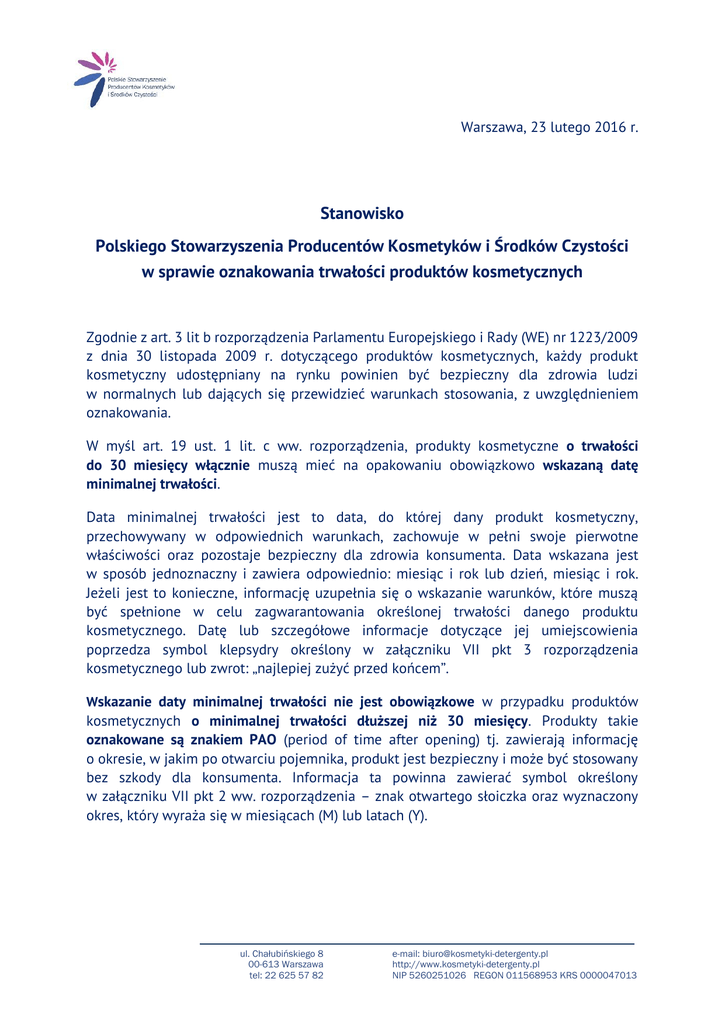 Polskie Stowarzyszenie Producentów Kosmetyków i Środków Czystości

Warszawa, 23 lutego 2016 r.

Stanowisko

Polskiego Stowarzyszenia Producentów Kosmetyków i Środków Czystości w sprawie oznakowania trwałości produktów kosmetycznych

Zgodnie z art. 3 lit b rozporządzenia Parlamentu Europejskiego i Rady (WE) nr 1223/2009 z dnia 30 listopada 2009 r. dotyczącego produktów kosmetycznych, każdy produkt kosmetyczny udostępniany na rynku powinien być bezpieczny dla zdrowia ludzi w normalnych lub dających się przewidzieć warunkach stosowania, z uwzględnieniem oznakowania.

W myśl art. 19 ust. 1 lit. c ww. rozporządzenia, produkty kosmetyczne o trwałości do 30 miesięcy włącznie muszą mieć na opakowaniu obowiązkowo wskazaną datę minimalnej trwałości.

Data minimalnej trwałości jest to data, do której dany produkt kosmetyczny, przechowywany w odpowiednich warunkach, zachowuje w pełni swoje pierwotne właściwości oraz pozostaje bezpieczny dla zdrowia konsumenta. Data wskazana jest w sposób jednoznaczny i zawiera odpowiednio: miesiąc i rok lub dzień, miesiąc i rok. Jeżeli jest to konieczne, informację uzupełnia się o wskazanie warunków, które muszą być spełnione w celu zagwarantowania określonej trwałości danego produktu kosmetycznego. Datę lub szczegółowe informacje dotyczące jej umiejscowienia poprzedza symbol klepsydry określony w załączniku VII pkt 3 rozporządzenia kosmetycznego lub zwrot: „najlepiej zużyć przed końcem".

Wskazanie daty minimalnej trwałości nie jest obowiązkowe w przypadku produktów kosmetycznych o minimalnej trwałości dłuższej niż 30 miesięcy. Produkty takie oznakowane są znakiem PAO (period of time after opening) tj. zawierają informację o okresie, w jakim po otwarciu pojemnika, produkt jest bezpieczny i może być stosowany bez szkody dla konsumenta. Informacja ta powinna zawierać symbol określony w załączniku VII pkt 2 ww. rozporządzenia – znak otwartego słoiczka oraz wyznaczony okres, który wyraża się w miesiącach (M) lub latach (Y).

ul. Chałubińskiego 8
00-613 Warszawa
tel: 22 625 57 82

e-mail: biuro@kosmetyki-detergenty.pl
http://www.kosmetyki-detergenty.pl
NIP 5260251026 REGON 011568953 KRS 0000047013